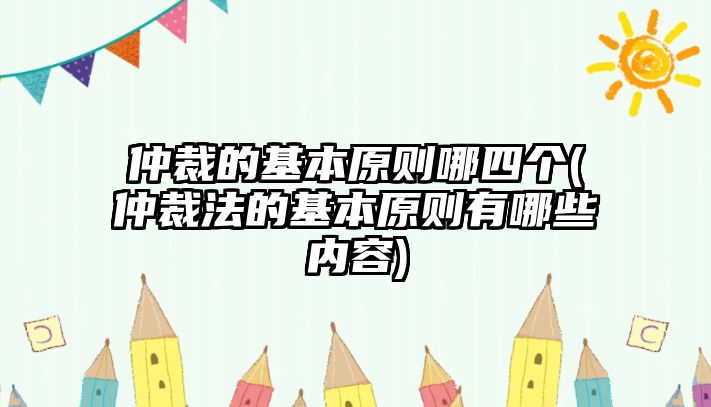 仲裁的基本原则哪四个(仲裁法的基本原则有哪些内容)